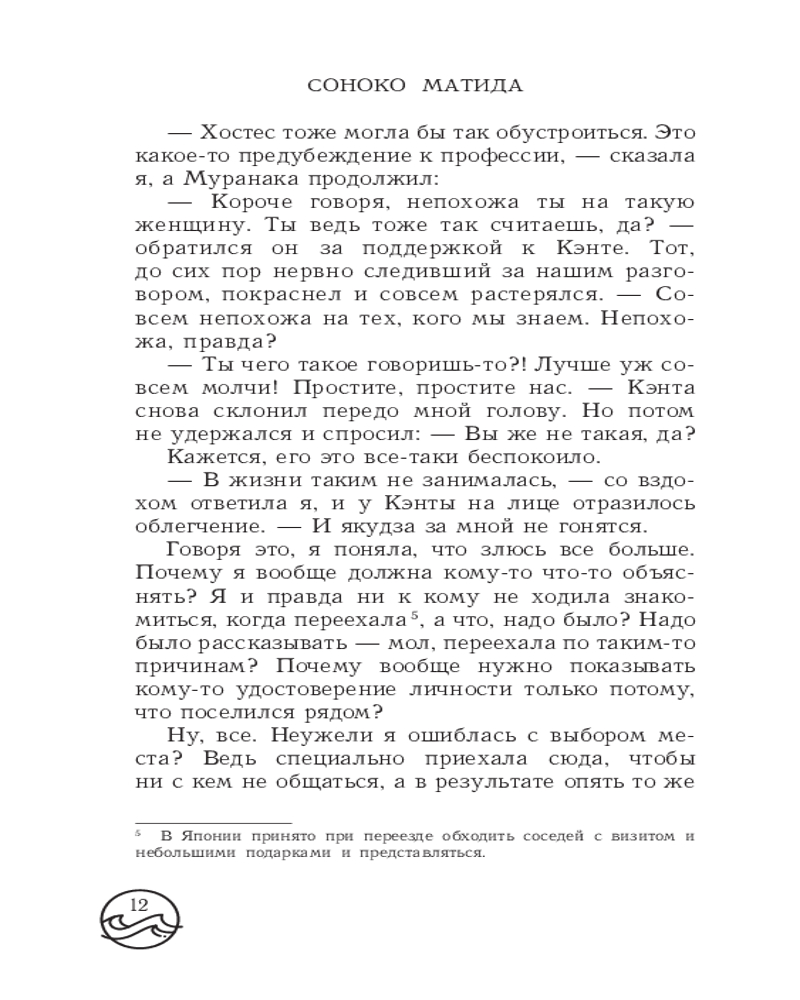 СОНОКО МАТИДА

— Хостес тоже могла бы так обустроиться. Это какое-то предубеждение к профессии, — сказала я, а Муранака продолжил:

— Короче говоря, непохожа ты на такую женщину. Ты ведь тоже так считаешь, да? — обратился он за поддержкой к Кэнте. Тот, до сих пор нервно следивший за нашим разговором, покраснел и совсем растерялся. — Совсем непохожа на тех, кого мы знаем. Непохожа, правда?

— Ты чего такое говоришь-то?! Лучше уж совсем молчи! Простите, простите нас. — Кэнта снова склонил передо мной голову. Но потом не удержался и спросил: — Вы же не такая, да?

Кажется, его это все-таки беспокоило.

— В жизни таким не занималась, — со вздохом ответила я, и у Кэнты на лице отразилось облегчение. — И якудза за мной не гонятся.

Говоря это, я поняла, что злюсь все больше. Почему я вообще должна кому-то что-то объяснять? Я и правда ни к кому не ходила знакомиться, когда переехала$^5$, а что, надо было? Надо было рассказывать — мол, переехала по таким-то причинам? Почему вообще нужно показывать кому-то удостоверение личности только потому, что поселился рядом?

Ну, все. Неужели я ошиблась с выбором места? Ведь специально приехала сюда, чтобы ни с кем не общаться, а в результате опять то же

$^5$ В Японии принято при переезде обходить соседей с визитом и небольшими подарками и представляться.

12